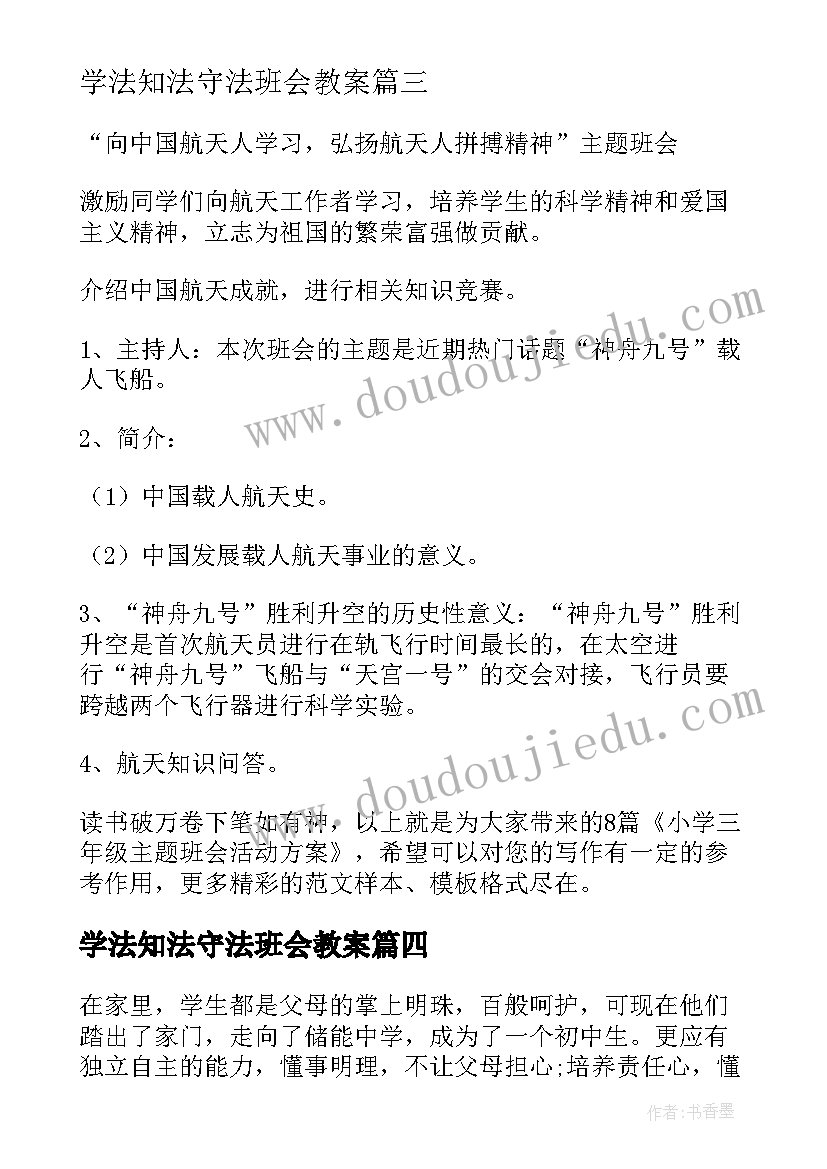 学法知法守法班会教案篇三

“向中国航天人学习，弘扬航天人拼搏精神”主题班会

激励同学们向航天工作者学习，培养学生的科学精神和爱国主义精神，立志为祖国的繁荣富强做贡献。

介绍中国航天成就，进行相关知识竞赛。

1、主持人：本次班会的主题是近期热门话题“神舟九号”载人飞船。

2、简介：

（1）中国载人航天史。

（2）中国发展载人航天事业的意义。

3、“神舟九号”胜利升空的历史性意义：“神舟九号”胜利升空是首次航天员进行在轨飞行时间最长的，在太空进行“神舟九号”飞船与“天宫一号”的交会对接，飞行员要跨越两个飞行器进行科学实验。

4、航天知识问答。

读书破万卷下笔如有神，以上就是为大家带来的8篇《小学三年级主题班会活动方案》，希望可以对您的写作有一定的参考作用，更多精彩的范文样本、模板格式尽在。

学法知法守法班会教案篇四

在家里，学生都是父母的掌上明珠，百般呵护，可现在他们踏出了家门，走向了储能中学，成为了一个初中生。更应有独立自主的能力，懂事明理，不让父母担心;培养责任心，懂

www.doudoujiedu.com

www.doudoujiedu.com

作者：书香墨